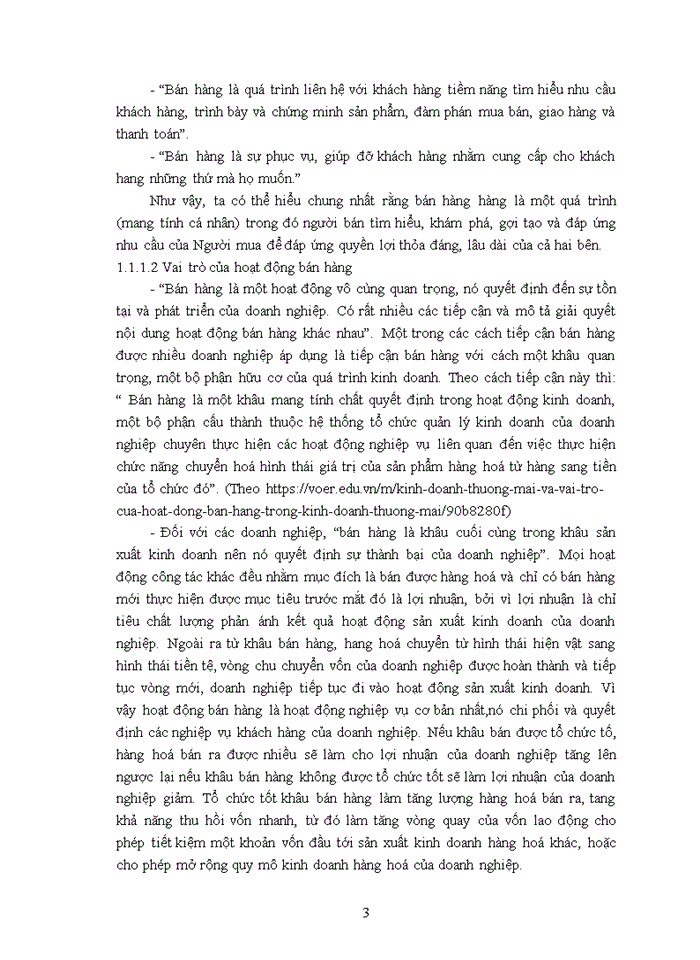 - "Bán hàng là quá trình liên hệ với khách hàng tiềm năng tìm hiểu nhu cầu khách hàng, trình bày và chứng minh sản phẩm, đàm phán mua bán, giao hàng và thanh toán".

- "Bán hàng là sự phục vụ, giúp đỡ khách hàng nhằm cung cấp cho khách hang những thứ mà họ muốn."

Như vậy, ta có thể hiểu chung nhất rằng bán hàng hàng là một quá trình (mang tính cá nhân) trong đó người bán tìm hiểu, khám phá, gợi tạo và đáp ứng nhu cầu của Người mua để đáp ứng quyền lợi thỏa đáng, lâu dài của cả hai bên.

1.1.1.2 Vai trò của hoạt động bán hàng

- "Bán hàng là một hoạt động vô cùng quan trọng, nó quyết định đến sự tồn tại và phát triển của doanh nghiệp. Có rất nhiều các tiếp cận và mô tả giải quyết nội dung hoạt động bán hàng khác nhau". Một trong các cách tiếp cận bán hàng được nhiều doanh nghiệp áp dụng là tiếp cận bán hàng với cách một khâu quan trọng, một bộ phận hữu cơ của quá trình kinh doanh. Theo cách tiếp cận này thì: " Bán hàng là một khâu mang tính chất quyết định trong hoạt động kinh doanh, một bộ phận cấu thành thuộc hệ thống tổ chức quản lý kinh doanh của doanh nghiệp chuyên thực hiện các hoạt động nghiệp vụ liên quan đến việc thực hiện chức năng chuyển hoá hình thái giá trị của sản phẩm hàng hoá từ hàng sang tiền của tổ chức đó". (Theo https://voer.edu.vn/m/kinh-doanh-thuong-mai-va-vai-tro-cua-hoat-dong-ban-hang-trong-kinh-doanh-thuong-mai/90b8280f)

- Đối với các doanh nghiệp, "bán hàng là khâu cuối cùng trong khâu sản xuất kinh doanh nên nó quyết định sự thành bại của doanh nghiệp". Mọi hoạt động công tác khác đều nhằm mục đích là bán được hàng hoá và chỉ có bán hàng mới thực hiện được mục tiêu trước mắt đó là lợi nhuận, bởi vì lợi nhuận là chỉ tiêu chất lượng phản ánh kết quả hoạt động sản xuất kinh doanh của doanh nghiệp. Ngoài ra từ khâu bán hàng, hang hoá chuyển từ hình thái hiện vật sang hình thái tiền tệ, vòng chu chuyển vốn của doanh nghiệp được hoàn thành và tiếp tục vòng mới, doanh nghiệp tiếp tục đi vào hoạt động sản xuất kinh doanh. Vì vậy hoạt động bán hàng là hoạt động nghiệp vụ cơ bản nhất,nó chi phối và quyết định các nghiệp vụ khách hàng của doanh nghiệp. Nếu khâu bán được tổ chức tố, hàng hoá bán ra được nhiều sẽ làm cho lợi nhuận của doanh nghiệp tăng lên ngược lại nếu khâu bán hàng không được tổ chức tốt sẽ làm lợi nhuận của doanh nghiệp giảm. Tổ chức tốt khâu bán hàng làm tăng lượng hàng hoá bán ra, tang khả năng thu hồi vốn nhanh, từ đó làm tăng vòng quay của vốn lao động cho phép tiết kiệm một khoản vốn đầu tới sản xuất kinh doanh hàng hoá khác, hoặc cho phép mở rộng quy mô kinh doanh hàng hoá của doanh nghiệp.

3